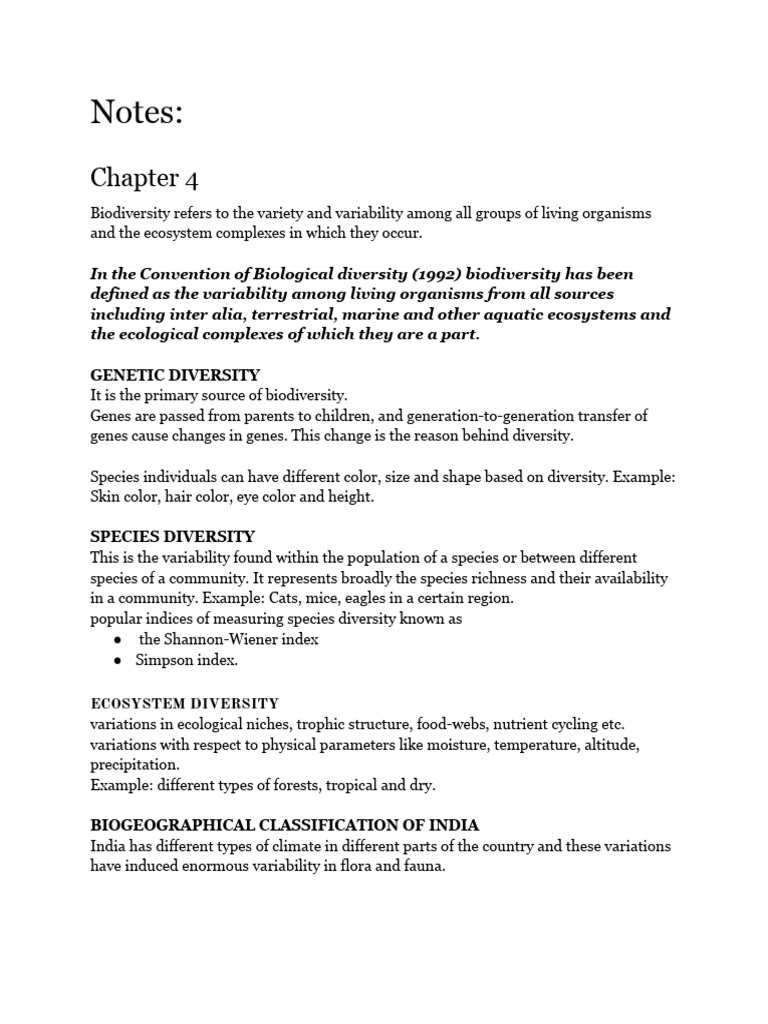 Notes:

Chapter 4

Biodiversity refers to the variety and variability among all groups of living organisms and the ecosystem complexes in which they occur.

In the Convention of Biological diversity (1992) biodiversity has been defined as the variability among living organisms from all sources including inter alia, terrestrial, marine and other aquatic ecosystems and the ecological complexes of which they are a part.

GENETIC DIVERSITY
It is the primary source of biodiversity.
Genes are passed from parents to children, and generation-to-generation transfer of genes cause changes in genes. This change is the reason behind diversity.

Species individuals can have different color, size and shape based on diversity. Example: Skin color, hair color, eye color and height.

SPECIES DIVERSITY
This is the variability found within the population of a species or between different species of a community. It represents broadly the species richness and their availability in a community. Example: Cats, mice, eagles in a certain region.
popular indices of measuring species diversity known as
● the Shannon-Wiener index
● Simpson index.

ECOSYSTEM DIVERSITY
variations in ecological niches, trophic structure, food-webs, nutrient cycling etc.
variations with respect to physical parameters like moisture, temperature, altitude, precipitation.
Example: different types of forests, tropical and dry.

BIOGEOGRAPHICAL CLASSIFICATION OF INDIA
India has different types of climate in different parts of the country and these variations have induced enormous variability in flora and fauna.